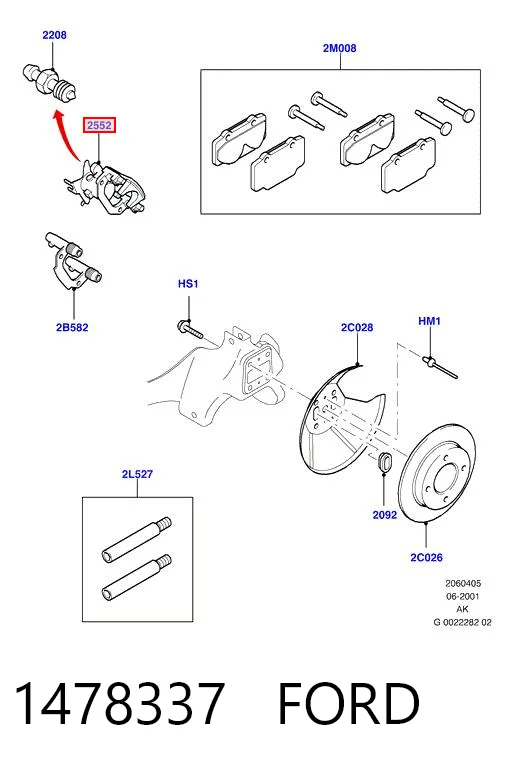 2208

2552

2M008

2B582

HS1

2C028

HM1

2L527

2092

2C026

2060405
06-2001
AK
G 0022282 02

1478337 FORD